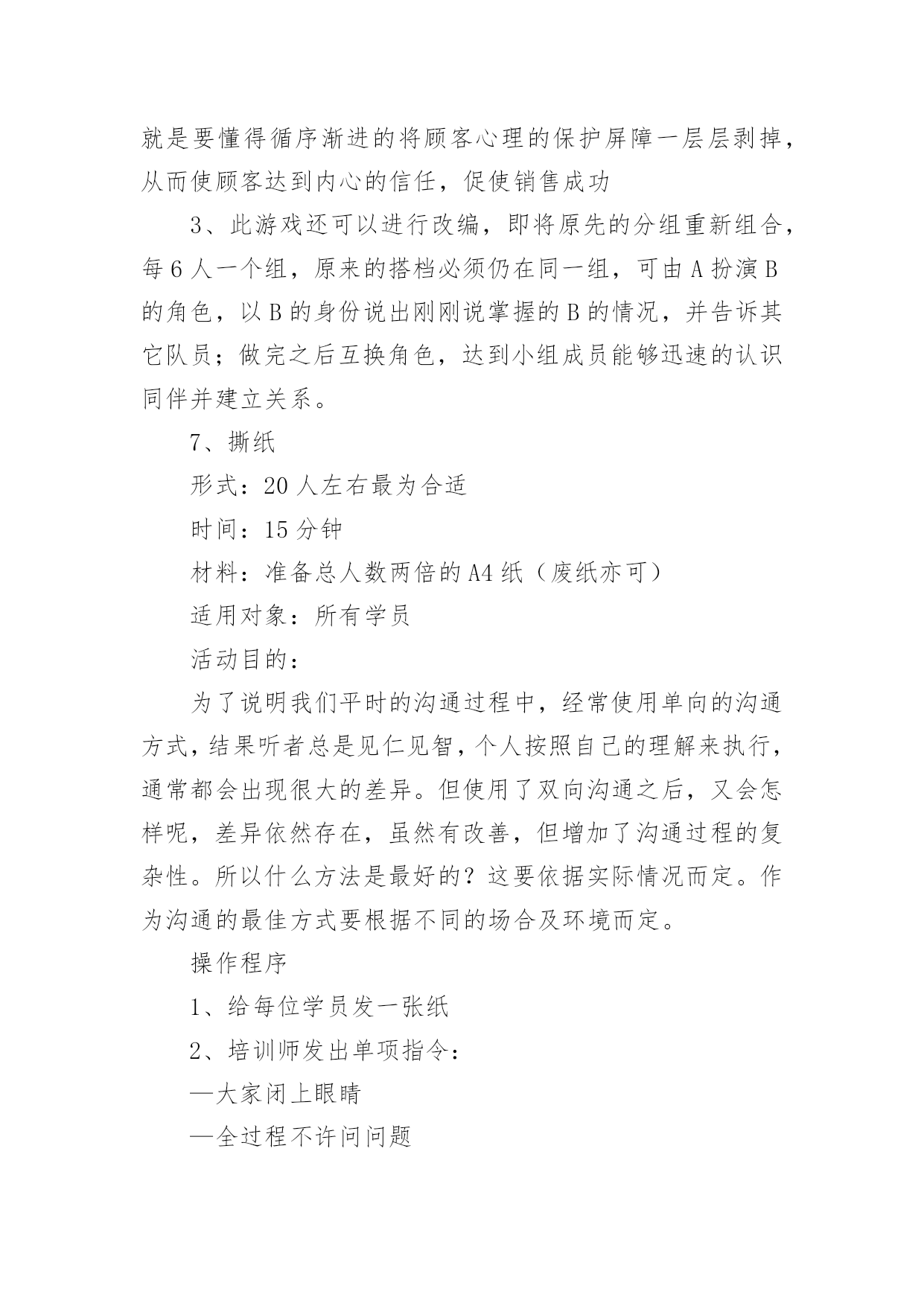 就是要懂得循序渐进的将顾客心理的保护屏障一层层剥掉，从而使顾客达到内心的信任，促使销售成功

3、此游戏还可以进行改编，即将原先的分组重新组合，每6人一个组，原来的搭档必须仍在同一组，可由A扮演B的角色，以B的身份说出刚刚说掌握的B的情况，并告诉其它队员；做完之后互换角色，达到小组成员能够迅速的认识同伴并建立关系。

7、撕纸

形式：20人左右最为合适

时间：15分钟

材料：准备总人数两倍的A4纸（废纸亦可）

适用对象：所有学员

活动目的：

为了说明我们平时的沟通过程中，经常使用单向的沟通方式，结果听者总是见仁见智，个人按照自己的理解来执行，通常都会出现很大的差异。但使用了双向沟通之后，又会怎样呢，差异依然存在，虽然有改善，但增加了沟通过程的复杂性。所以什么方法是最好的？这要依据实际情况而定。作为沟通的最佳方式要根据不同的场合及环境而定。

操作程序

1、给每位学员发一张纸

2、培训师发出单项指令：

—大家闭上眼睛

—全过程不许问问题